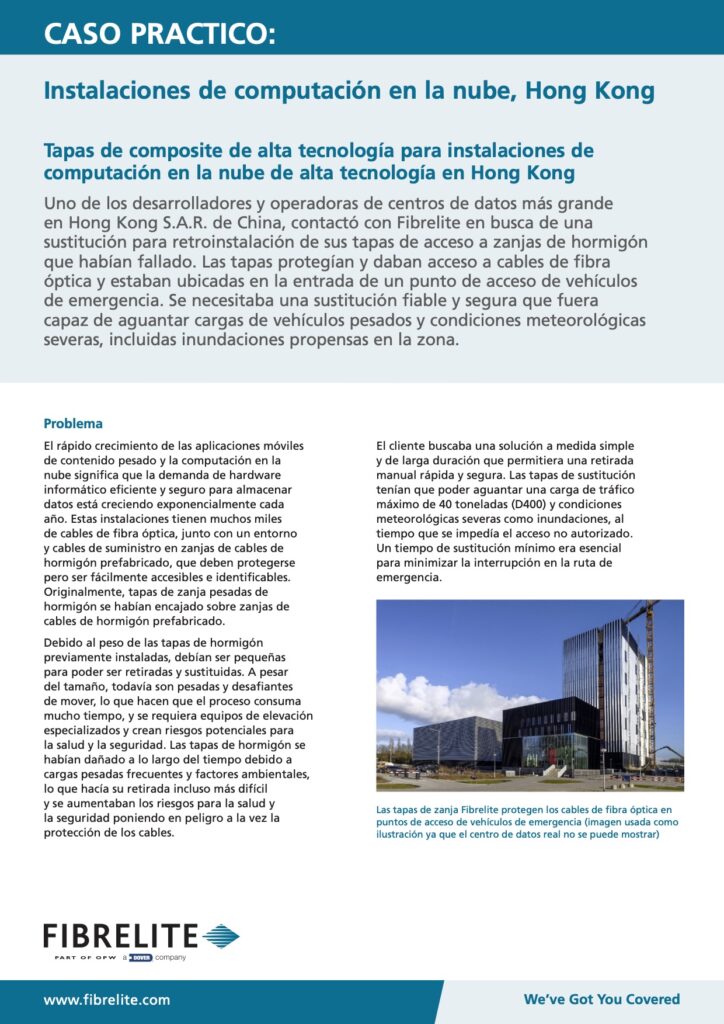 CASO PRACTICO:

Instalaciones de computación en la nube, Hong Kong

Tapas de composite de alta tecnología para instalaciones de computación en la nube de alta tecnología en Hong Kong

Uno de los desarrolladores y operadoras de centros de datos más grande en Hong Kong S.A.R. de China, contactó con Fibrelite en busca de una sustitución para retroinstalación de sus tapas de acceso a zanjas de hormigón que habían fallado. Las tapas protegían y daban acceso a cables de fibra óptica y estaban ubicadas en la entrada de un punto de acceso de vehículos de emergencia. Se necesitaba una sustitución fiable y segura que fuera capaz de aguantar cargas de vehículos pesados y condiciones meteorológicas severas, incluidas inundaciones propensas en la zona.

Problema

El rápido crecimiento de las aplicaciones móviles de contenido pesado y la computación en la nube significa que la demanda de hardware informático eficiente y seguro para almacenar datos está creciendo exponencialmente cada año. Estas instalaciones tienen muchos miles de cables de fibra óptica, junto con un entorno y cables de suministro en zanjas de cables de hormigón prefabricado, que deben protegerse pero ser fácilmente accesibles e identificables. Originalmente, tapas de zanja pesadas de hormigón se habían encajado sobre zanjas de cables de hormigón prefabricado.

Debido al peso de las tapas de hormigón previamente instaladas, debían ser pequeñas para poder ser retiradas y sustituidas. A pesar del tamaño, todavía son pesadas y desafiantes de mover, lo que hacen que el proceso consuma mucho tiempo, y se requiera equipos de elevación especializados y crean riesgos potenciales para la salud y la seguridad. Las tapas de hormigón se habían dañado a lo largo del tiempo debido a cargas pesadas frecuentes y factores ambientales, lo que hacía su retirada incluso más difícil y se aumentaban los riesgos para la salud y la seguridad poniendo en peligro a la vez la protección de los cables.

El cliente buscaba una solución a medida simple y de larga duración que permitiera una retirada manual rápida y segura. Las tapas de sustitución tenían que poder aguantar una carga de tráfico máximo de 40 toneladas (D400) y condiciones meteorológicas severas como inundaciones, al tiempo que se impedía el acceso no autorizado. Un tiempo de sustitución mínimo era esencial para minimizar la interrupción en la ruta de emergencia.

Las tapas de zanja Fibrelite protegen los cables de fibra óptica en puntos de acceso de vehículos de emergencia (imagen usada como ilustración ya que el centro de datos real no se puede mostrar)

FIBRELITE
PART OF OPW a DOVER company

www.fibrelite.com

We've Got You Covered